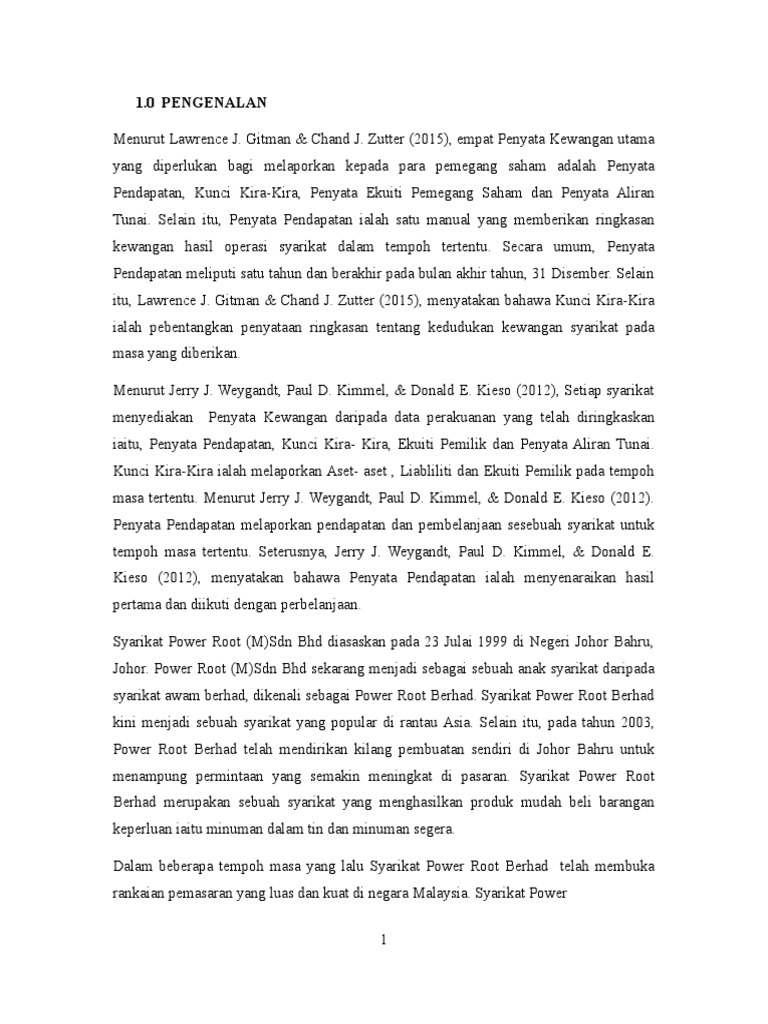 1.0 PENGENALAN

Menurut Lawrence J. Gitman & Chand J. Zutter (2015), empat Penyata Kewangan utama yang diperlukan bagi melaporkan kepada para pemegang saham adalah Penyata Pendapatan, Kunci Kira-Kira, Penyata Ekuiti Pemegang Saham dan Penyata Aliran Tunai. Selain itu, Penyata Pendapatan ialah satu manual yang memberikan ringkasan kewangan hasil operasi syarikat dalam tempoh tertentu. Secara umum, Penyata Pendapatan meliputi satu tahun dan berakhir pada bulan akhir tahun, 31 Disember. Selain itu, Lawrence J. Gitman & Chand J. Zutter (2015), menyatakan bahawa Kunci Kira-Kira ialah pebentangkan penyataan ringkasan tentang kedudukan kewangan syarikat pada masa yang diberikan.

Menurut Jerry J. Weygandt, Paul D. Kimmel, & Donald E. Kieso (2012), Setiap syarikat menyediakan Penyata Kewangan daripada data perakuanan yang telah diringkaskan iaitu, Penyata Pendapatan, Kunci Kira- Kira, Ekuiti Pemilik dan Penyata Aliran Tunai. Kunci Kira-Kira ialah melaporkan Aset- aset , Liabliliti dan Ekuiti Pemilik pada tempoh masa tertentu. Menurut Jerry J. Weygandt, Paul D. Kimmel, & Donald E. Kieso (2012). Penyata Pendapatan melaporkan pendapatan dan pembelanjaan sesebuah syarikat untuk tempoh masa tertentu. Seterusnya, Jerry J. Weygandt, Paul D. Kimmel, & Donald E. Kieso (2012), menyatakan bahawa Penyata Pendapatan ialah menyenaraikan hasil pertama dan diikuti dengan perbelanjaan.

Syarikat Power Root (M)Sdn Bhd diasaskan pada 23 Julai 1999 di Negeri Johor Bahru, Johor. Power Root (M)Sdn Bhd sekarang menjadi sebagai sebuah anak syarikat daripada syarikat awam berhad, dikenali sebagai Power Root Berhad. Syarikat Power Root Berhad kini menjadi sebuah syarikat yang popular di rantau Asia. Selain itu, pada tahun 2003, Power Root Berhad telah mendirikan kilang pembuatan sendiri di Johor Bahru untuk menampung permintaan yang semakin meningkat di pasaran. Syarikat Power Root Berhad merupakan sebuah syarikat yang menghasilkan produk mudah beli barangan keperluan iaitu minuman dalam tin dan minuman segera.

Dalam beberapa tempoh masa yang lalu Syarikat Power Root Berhad telah membuka rankaian pemasaran yang luas dan kuat di negara Malaysia. Syarikat Power

1